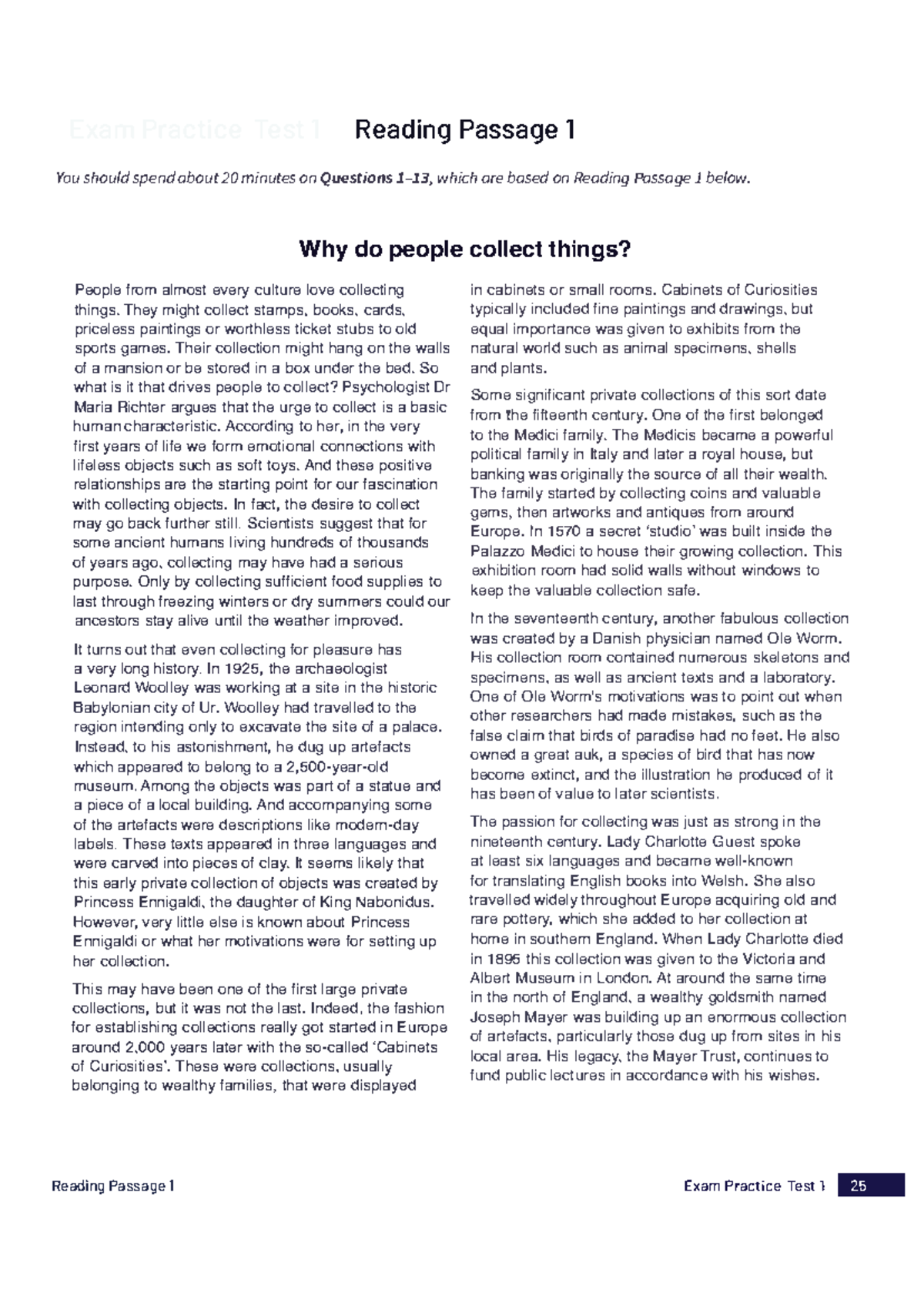 Exam Practice Test 1 Reading Passage 1

You should spend about 20 minutes on Questions 1–13, which are based on Reading Passage 1 below.

Why do people collect things?

People from almost every culture love collecting things. They might collect stamps, books, cards, priceless paintings or worthless ticket stubs to old sports games. Their collection might hang on the walls of a mansion or be stored in a box under the bed. So what is it that drives people to collect? Psychologist Dr Maria Richter argues that the urge to collect is a basic human characteristic. According to her, in the very first years of life we form emotional connections with lifeless objects such as soft toys. And these positive relationships are the starting point for our fascination with collecting objects. In fact, the desire to collect may go back further still. Scientists suggest that for some ancient humans living hundreds of thousands of years ago, collecting may have had a serious purpose. Only by collecting sufficient food supplies to last through freezing winters or dry summers could our ancestors stay alive until the weather improved.

It turns out that even collecting for pleasure has a very long history. In 1925, the archaeologist Leonard Woolley was working at a site in the historic Babylonian city of Ur. Woolley had travelled to the region intending only to excavate the site of a palace. Instead, to his astonishment, he dug up artefacts which appeared to belong to a 2,500-year-old museum. Among the objects was part of a statue and a piece of a local building. And accompanying some of the artefacts were descriptions like modern-day labels. These texts appeared in three languages and were carved into pieces of clay. It seems likely that this early private collection of objects was created by Princess Ennigaldi, the daughter of King Nabonidus. However, very little else is known about Princess Ennigaldi or what her motivations were for setting up her collection.

This may have been one of the first large private collections, but it was not the last. Indeed, the fashion for establishing collections really got started in Europe around 2,000 years later with the so-called ‘Cabinets of Curiosities’. These were collections, usually belonging to wealthy families, that were displayed in cabinets or small rooms. Cabinets of Curiosities typically included fine paintings and drawings, but equal importance was given to exhibits from the natural world such as animal specimens, shells and plants.

Some significant private collections of this sort date from the fifteenth century. One of the first belonged to the Medici family. The Medicis became a powerful political family in Italy and later a royal house, but banking was originally the source of all their wealth. The family started by collecting coins and valuable gems, then artworks and antiques from around Europe. In 1570 a secret ‘studio’ was built inside the Palazzo Medici to house their growing collection. This exhibition room had solid walls without windows to keep the valuable collection safe.

In the seventeenth century, another fabulous collection was created by a Danish physician named Ole Worm. His collection room contained numerous skeletons and specimens, as well as ancient texts and a laboratory. One of Ole Worm's motivations was to point out when other researchers had made mistakes, such as the false claim that birds of paradise had no feet. He also owned a great auk, a species of bird that has now become extinct, and the illustration he produced of it has been of value to later scientists.

The passion for collecting was just as strong in the nineteenth century. Lady Charlotte Guest spoke at least six languages and became well-known for translating English books into Welsh. She also travelled widely throughout Europe acquiring old and rare pottery, which she added to her collection at home in southern England. When Lady Charlotte died in 1895 this collection was given to the Victoria and Albert Museum in London. At around the same time in the north of England, a wealthy goldsmith named Joseph Mayer was building up an enormous collection of artefacts, particularly those dug up from sites in his local area. His legacy, the Mayer Trust, continues to fund public lectures in accordance with his wishes.

Reading Passage 1 Exam Practice Test 1 25